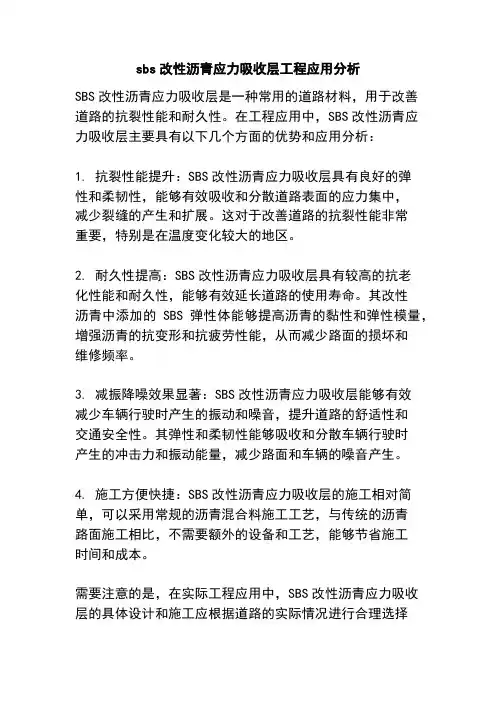 sbs 改性沥青应力吸收层工程应用分析

SBS 改性沥青应力吸收层是一种常用的道路材料，用于改善道路的抗裂性能和耐久性。在工程应用中，SBS 改性沥青应力吸收层主要具有以下几个方面的优势和应用分析：

1. 抗裂性能提升：SBS 改性沥青应力吸收层具有良好的弹性和柔韧性，能够有效吸收和分散道路表面的应力集中，减少裂缝的产生和扩展。这对于改善道路的抗裂性能非常重要，特别是在温度变化较大的地区。

2. 耐久性提高：SBS 改性沥青应力吸收层具有较高的抗老化性能和耐久性，能够有效延长道路的使用寿命。其改性沥青中添加的 SBS 弹性体能够提高沥青的黏性和弹性模量，增强沥青的抗变形和抗疲劳性能，从而减少路面的损坏和维修频率。

3. 减振降噪效果显著：SBS 改性沥青应力吸收层能够有效减少车辆行驶时产生的振动和噪音，提升道路的舒适性和交通安全性。其弹性和柔韧性能够吸收和分散车辆行驶时产生的冲击力和振动能量，减少路面和车辆的噪音产生。

4. 施工方便快捷：SBS 改性沥青应力吸收层的施工相对简单，可以采用常规的沥青混合料施工工艺，与传统的沥青路面施工相比，不需要额外的设备和工艺，能够节省施工时间和成本。

需要注意的是，在实际工程应用中，SBS 改性沥青应力吸收层的具体设计和施工应根据道路的实际情况进行合理选择